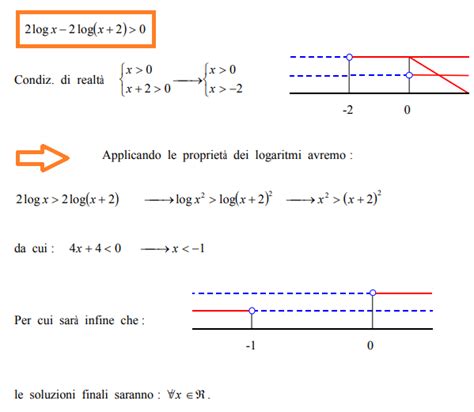 $2\log x - 2\log(x+2) > 0$

Condiz. di realtà $\begin{cases} x > 0 \\ x+2 > 0 \end{cases} \longrightarrow \begin{cases} x > 0 \\ x > -2 \end{cases}$

-2 0

Applicando le proprietà dei logaritmi avremo :

$2\log x > 2\log(x+2) \longrightarrow \log x^2 > \log(x+2)^2 \longrightarrow x^2 > (x+2)^2$

da cui : $4x + 4 < 0 \longrightarrow x < -1$

Per cui sarà infine che :

-1 0

le soluzioni finali saranno : $\forall x \in \Re$.